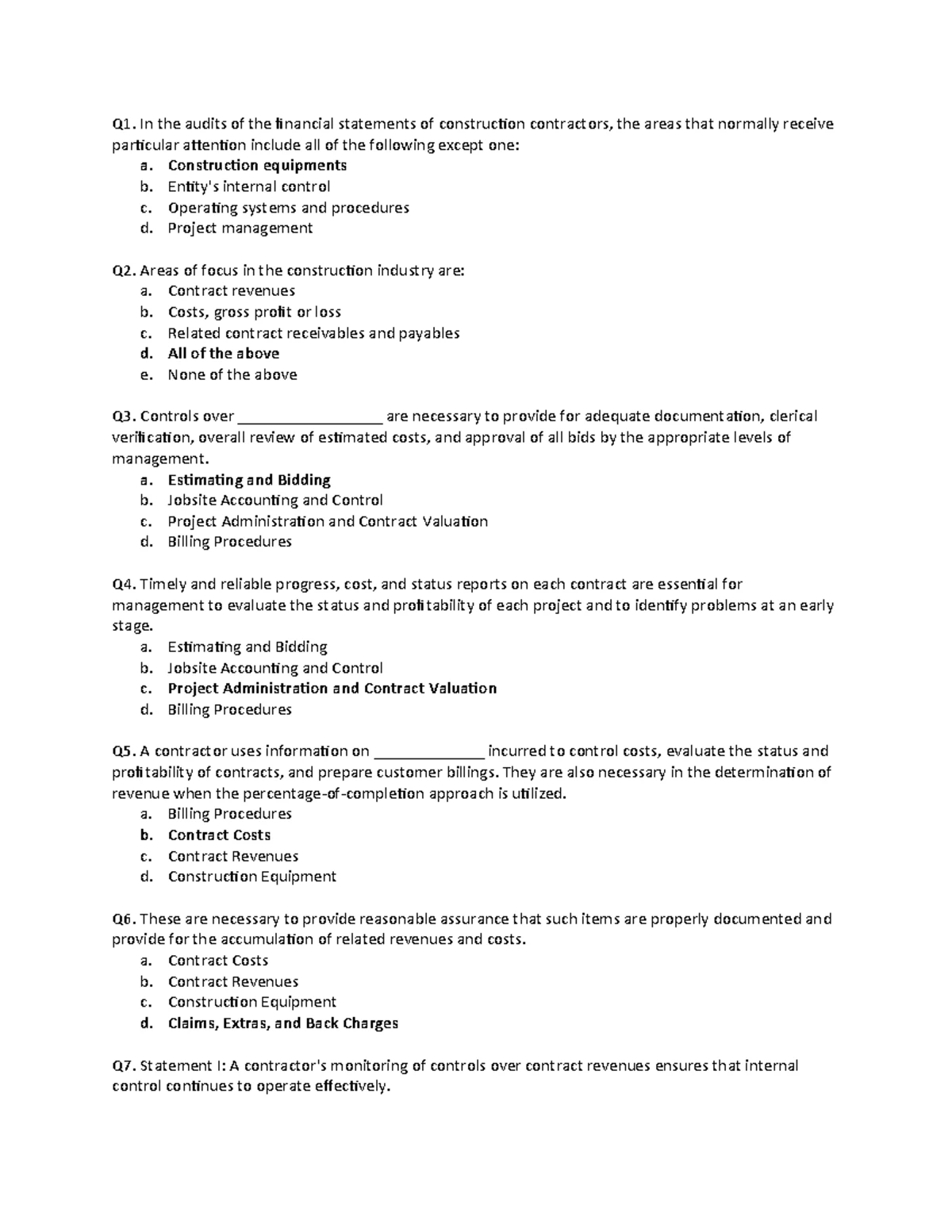 Q1. In the audits of the financial statements of construction contractors, the areas that normally receive particular attention include all of the following except one:
a. Construction equipments
b. Entity's internal control
c. Operating systems and procedures
d. Project management

Q2. Areas of focus in the construction industry are:
a. Contract revenues
b. Costs, gross profit or loss
c. Related contract receivables and payables
d. All of the above
e. None of the above

Q3. Controls over ____ are necessary to provide for adequate documentation, clerical verification, overall review of estimated costs, and approval of all bids by the appropriate levels of management.
a. Estimating and Bidding
b. Jobsite Accounting and Control
c. Project Administration and Contract Valuation
d. Billing Procedures

Q4. Timely and reliable progress, cost, and status reports on each contract are essential for management to evaluate the status and profitability of each project and to identify problems at an early stage.
a. Estimating and Bidding
b. Jobsite Accounting and Control
c. Project Administration and Contract Valuation
d. Billing Procedures

Q5. A contractor uses information on ____ incurred to control costs, evaluate the status and profitability of contracts, and prepare customer billings. They are also necessary in the determination of revenue when the percentage-of-completion approach is utilized.
a. Billing Procedures
b. Contract Costs
c. Contract Revenues
d. Construction Equipment

Q6. These are necessary to provide reasonable assurance that such items are properly documented and provide for the accumulation of related revenues and costs.
a. Contract Costs
b. Contract Revenues
c. Construction Equipment
d. Claims, Extras, and Back Charges

Q7. Statement I: A contractor's monitoring of controls over contract revenues ensures that internal control continues to operate effectively.